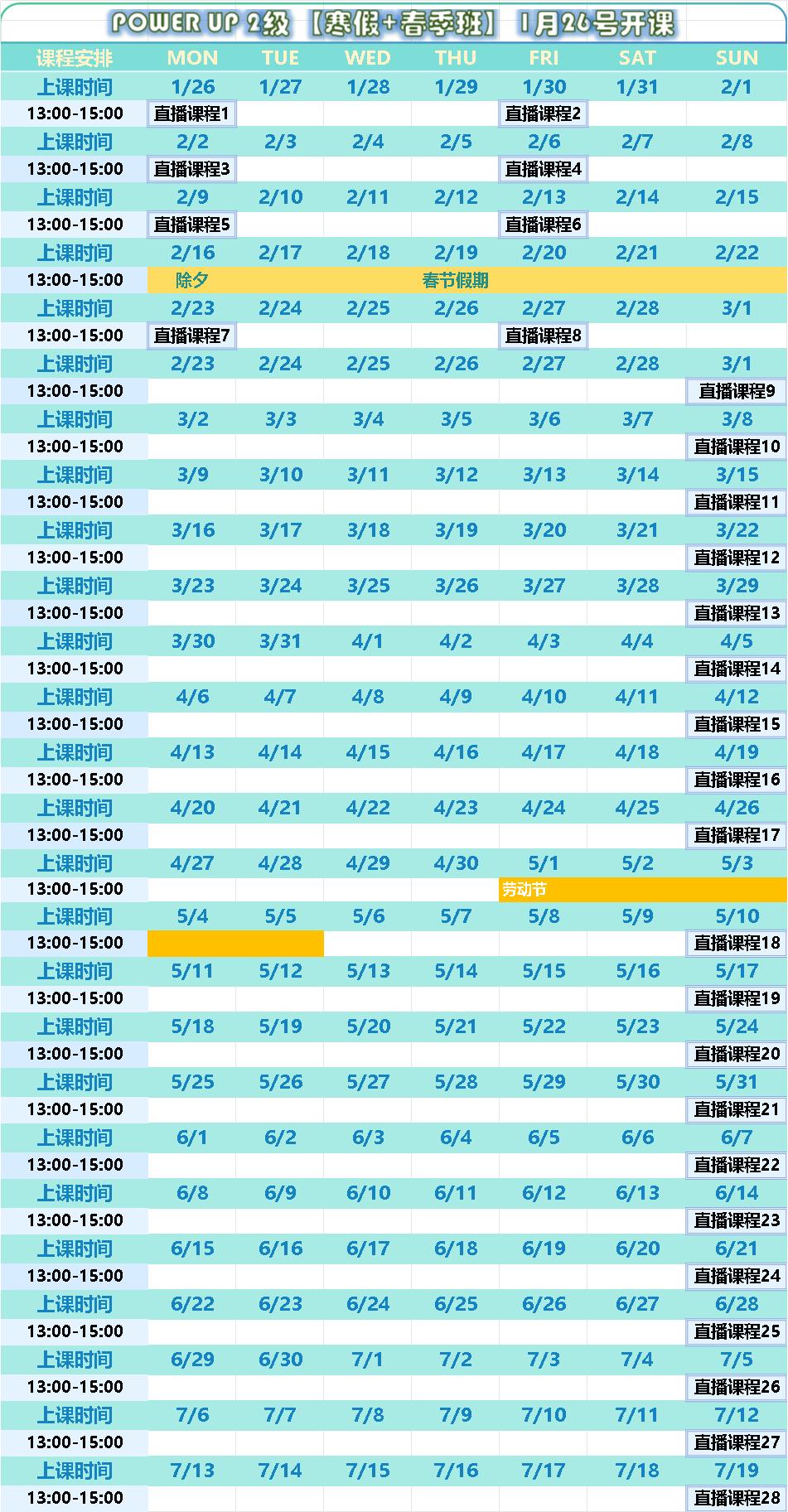 POWER UP 2级 【寒假+春季班】 1月26号开课

| 课程安排 | MON | TUE | WED | THU | FRI | SAT | SUN |
|---|---|---|---|---|---|---|---|
| 上课时间 | 1/26 | 1/27 | 1/28 | 1/29 | 1/30 | 1/31 | 2/1 |
| 13:00-15:00 | 直播课程1 | | | | 直播课程2 | | |
| 上课时间 | 2/2 | 2/3 | 2/4 | 2/5 | 2/6 | 2/7 | 2/8 |
| 13:00-15:00 | 直播课程3 | | | | 直播课程4 | | |
| 上课时间 | 2/9 | 2/10 | 2/11 | 2/12 | 2/13 | 2/14 | 2/15 |
| 13:00-15:00 | 直播课程5 | | | | 直播课程6 | | |
| 上课时间 | 2/16 | 2/17 | 2/18 | 2/19 | 2/20 | 2/21 | 2/22 |
| 13:00-15:00 | 除夕 | | | 春节假期 | | | |
| 上课时间 | 2/23 | 2/24 | 2/25 | 2/26 | 2/27 | 2/28 | 3/1 |
| 13:00-15:00 | 直播课程7 | | | | 直播课程8 | | |
| 上课时间 | 2/23 | 2/24 | 2/25 | 2/26 | 2/27 | 2/28 | 3/1 |
| 13:00-15:00 | | | | | | | 直播课程9 |
| 上课时间 | 3/2 | 3/3 | 3/4 | 3/5 | 3/6 | 3/7 | 3/8 |
| 13:00-15:00 | | | | | | | 直播课程10 |
| 上课时间 | 3/9 | 3/10 | 3/11 | 3/12 | 3/13 | 3/14 | 3/15 |
| 13:00-15:00 | | | | | | | 直播课程11 |
| 上课时间 | 3/16 | 3/17 | 3/18 | 3/19 | 3/20 | 3/21 | 3/22 |
| 13:00-15:00 | | | | | | | 直播课程12 |
| 上课时间 | 3/23 | 3/24 | 3/25 | 3/26 | 3/27 | 3/28 | 3/29 |
| 13:00-15:00 | | | | | | | 直播课程13 |
| 上课时间 | 3/30 | 3/31 | 4/1 | 4/2 | 4/3 | 4/4 | 4/5 |
| 13:00-15:00 | | | | | | | 直播课程14 |
| 上课时间 | 4/6 | 4/7 | 4/8 | 4/9 | 4/10 | 4/11 | 4/12 |
| 13:00-15:00 | | | | | | | 直播课程15 |
| 上课时间 | 4/13 | 4/14 | 4/15 | 4/16 | 4/17 | 4/18 | 4/19 |
| 13:00-15:00 | | | | | | | 直播课程16 |
| 上课时间 | 4/20 | 4/21 | 4/22 | 4/23 | 4/24 | 4/25 | 4/26 |
| 13:00-15:00 | | | | | | | 直播课程17 |
| 上课时间 | 4/27 | 4/28 | 4/29 | 4/30 | 5/1 | 5/2 | 5/3 |
| 13:00-15:00 | | | | | 劳动节 | | |
| 上课时间 | 5/4 | 5/5 | 5/6 | 5/7 | 5/8 | 5/9 | 5/10 |
| 13:00-15:00 | | | | | | | 直播课程18 |
| 上课时间 | 5/11 | 5/12 | 5/13 | 5/14 | 5/15 | 5/16 | 5/17 |
| 13:00-15:00 | | | | | | | 直播课程19 |
| 上课时间 | 5/18 | 5/19 | 5/20 | 5/21 | 5/22 | 5/23 | 5/24 |
| 13:00-15:00 | | | | | | | 直播课程20 |
| 上课时间 | 5/25 | 5/26 | 5/27 | 5/28 | 5/29 | 5/30 | 5/31 |
| 13:00-15:00 | | | | | | | 直播课程21 |
| 上课时间 | 6/1 | 6/2 | 6/3 | 6/4 | 6/5 | 6/6 | 6/7 |
| 13:00-15:00 | | | | | | | 直播课程22 |
| 上课时间 | 6/8 | 6/9 | 6/10 | 6/11 | 6/12 | 6/13 | 6/14 |
| 13:00-15:00 | | | | | | | 直播课程23 |
| 上课时间 | 6/15 | 6/16 | 6/17 | 6/18 | 6/19 | 6/20 | 6/21 |
| 13:00-15:00 | | | | | | | 直播课程24 |
| 上课时间 | 6/22 | 6/23 | 6/24 | 6/25 | 6/26 | 6/27 | 6/28 |
| 13:00-15:00 | | | | | | | 直播课程25 |
| 上课时间 | 6/29 | 6/30 | 7/1 | 7/2 | 7/3 | 7/4 | 7/5 |
| 13:00-15:00 | | | | | | | 直播课程26 |
| 上课时间 | 7/6 | 7/7 | 7/8 | 7/9 | 7/10 | 7/11 | 7/12 |
| 13:00-15:00 | | | | | | | 直播课程27 |
| 上课时间 | 7/13 | 7/14 | 7/15 | 7/16 | 7/17 | 7/18 | 7/19 |
| 13:00-15:00 | | | | | | | 直播课程28 |